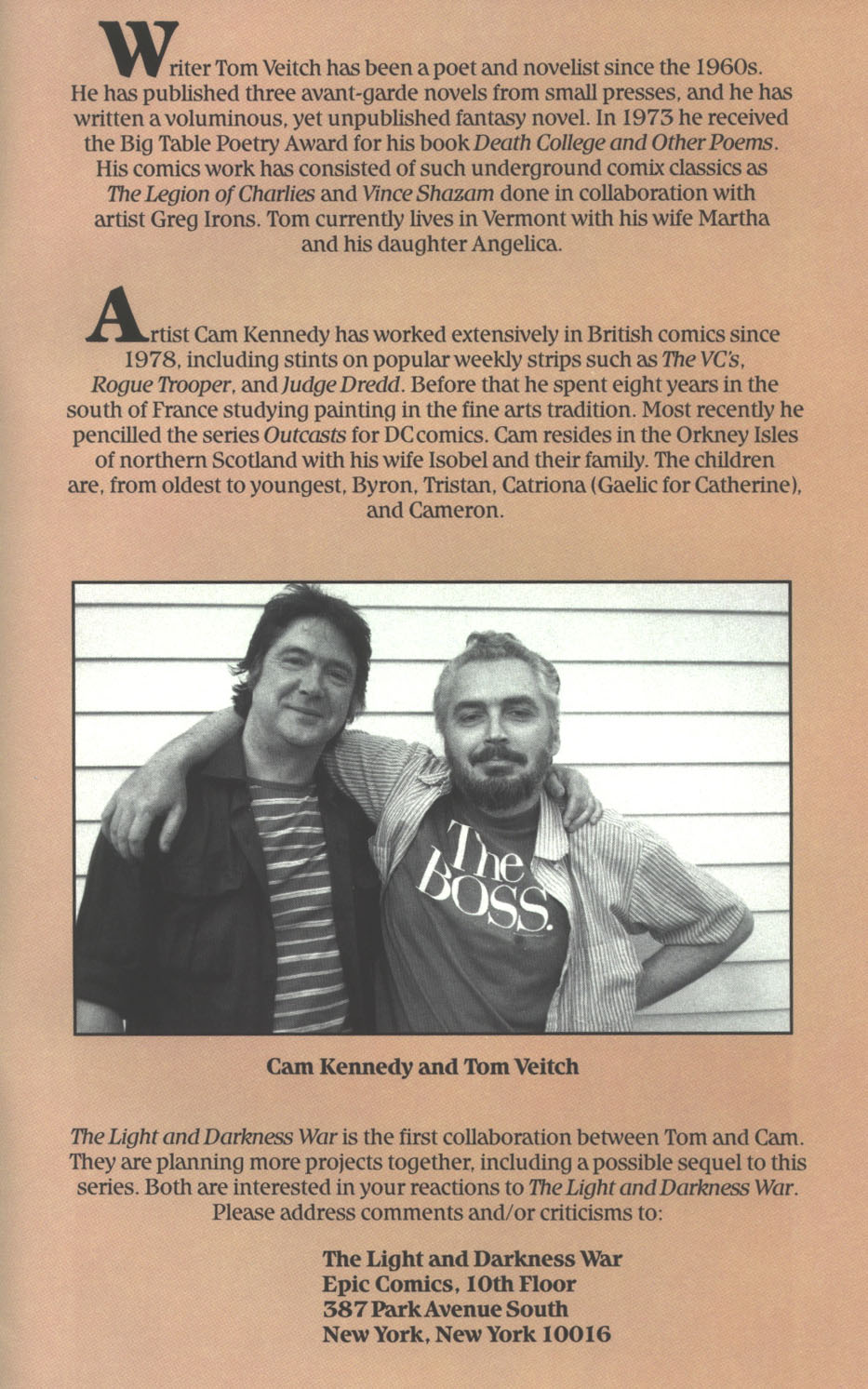 Writer Tom Veitch has been a poet and novelist since the 1960s. He has published three avant-garde novels from small presses, and he has written a voluminous, yet unpublished fantasy novel. In 1973 he received the Big Table Poetry Award for his book Death College and Other Poems. His comics work has consisted of such underground comix classics as The Legion of Charlies and Vince Shazam done in collaboration with artist Greg Irons. Tom currently lives in Vermont with his wife Martha and his daughter Angelica.

Artist Cam Kennedy has worked extensively in British comics since 1978, including stints on popular weekly strips such as The VC's, Rogue Trooper, and Judge Dredd. Before that he spent eight years in the south of France studying painting in the fine arts tradition. Most recently he pencilled the series Outcasts for DC comics. Cam resides in the Orkney Isles of northern Scotland with his wife Isobel and their family. The children are, from oldest to youngest, Byron, Tristan, Catriona (Gaelic for Catherine), and Cameron.

The BOSS.

Cam Kennedy and Tom Veitch

The Light and Darkness War is the first collaboration between Tom and Cam. They are planning more projects together, including a possible sequel to this series. Both are interested in your reactions to The Light and Darkness War. Please address comments and/or criticisms to:

The Light and Darkness War
Epic Comics, 10th Floor
387 Park Avenue South
New York, New York 10016